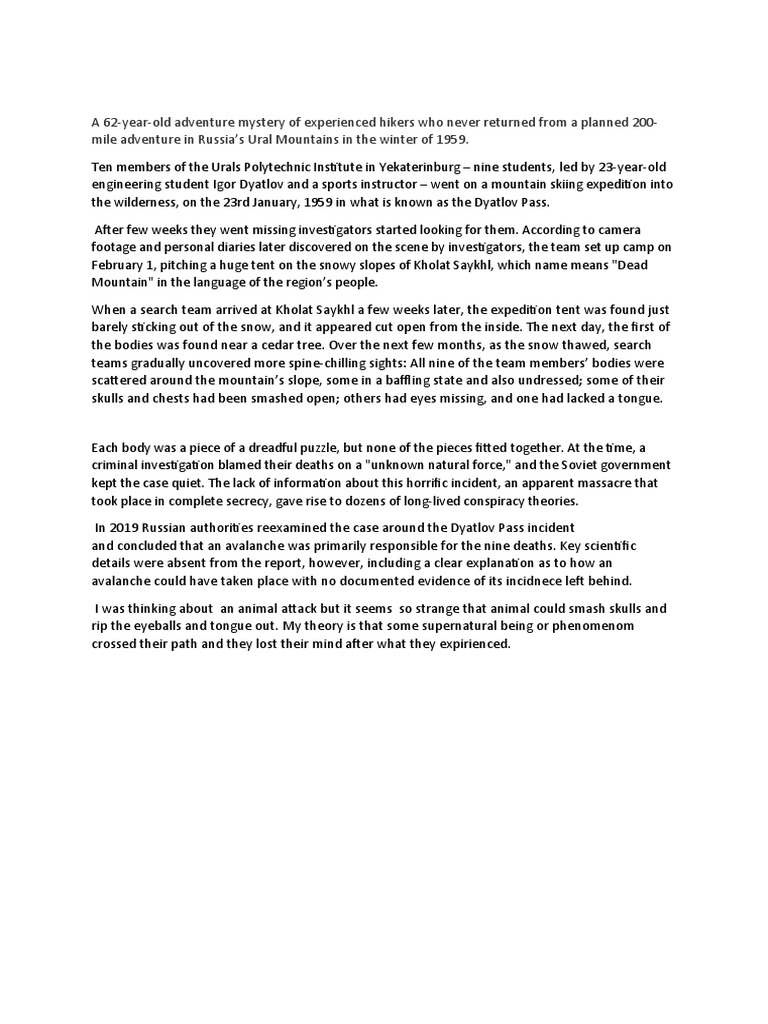 A 62-year-old adventure mystery of experienced hikers who never returned from a planned 200-mile adventure in Russia's Ural Mountains in the winter of 1959.

Ten members of the Urals Polytechnic Institute in Yekaterinburg – nine students, led by 23-year-old engineering student Igor Dyatlov and a sports instructor – went on a mountain skiing expedition into the wilderness, on the 23rd January, 1959 in what is known as the Dyatlov Pass.

After few weeks they went missing investigators started looking for them. According to camera footage and personal diaries later discovered on the scene by investigators, the team set up camp on February 1, pitching a huge tent on the snowy slopes of Kholat Saykhl, which name means "Dead Mountain" in the language of the region's people.

When a search team arrived at Kholat Saykhl a few weeks later, the expedition tent was found just barely sticking out of the snow, and it appeared cut open from the inside. The next day, the first of the bodies was found near a cedar tree. Over the next few months, as the snow thawed, search teams gradually uncovered more spine-chilling sights: All nine of the team members' bodies were scattered around the mountain's slope, some in a baffling state and also undressed; some of their skulls and chests had been smashed open; others had eyes missing, and one had lacked a tongue.

Each body was a piece of a dreadful puzzle, but none of the pieces fitted together. At the time, a criminal investigation blamed their deaths on a "unknown natural force," and the Soviet government kept the case quiet. The lack of information about this horrific incident, an apparent massacre that took place in complete secrecy, gave rise to dozens of long-lived conspiracy theories.

In 2019 Russian authorities reexamined the case around the Dyatlov Pass incident and concluded that an avalanche was primarily responsible for the nine deaths. Key scientific details were absent from the report, however, including a clear explanation as to how an avalanche could have taken place with no documented evidence of its incidnece left behind.

I was thinking about an animal attack but it seems so strange that animal could smash skulls and rip the eyeballs and tongue out. My theory is that some supernatural being or phenomenom crossed their path and they lost their mind after what they expirienced.